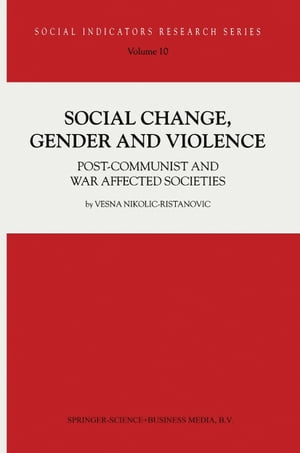 SOCIAL INDICATORS RESEARCH SERIES

Volume 10

SOCIAL CHANGE, GENDER AND VIOLENCE

POST-COMMUNIST AND WAR AFFECTED SOCIETIES

by VESNA NIKOLIC-RISTANOVIC

SPRINGER-SCIENCE+BUSINESS MEDIA, B.V